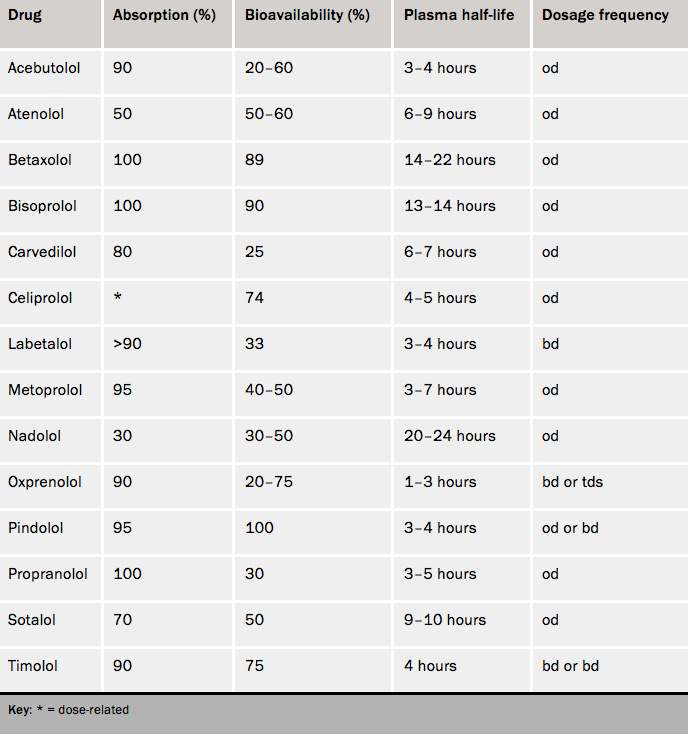 | Drug | Absorption (%) | Bioavailability (%) | Plasma half-life | Dosage frequency |
|---|---|---|---|---|
| Acebutolol | 90 | 20–60 | 3–4 hours | od |
| Atenolol | 50 | 50–60 | 6–9 hours | od |
| Betaxolol | 100 | 89 | 14–22 hours | od |
| Bisoprolol | 100 | 90 | 13–14 hours | od |
| Carvedilol | 80 | 25 | 6–7 hours | od |
| Celiprolol | * | 74 | 4–5 hours | od |
| Labetalol | >90 | 33 | 3–4 hours | bd |
| Metoprolol | 95 | 40–50 | 3–7 hours | od |
| Nadolol | 30 | 30–50 | 20–24 hours | od |
| Oxprenolol | 90 | 20–75 | 1–3 hours | bd or tds |
| Pindolol | 95 | 100 | 3–4 hours | od or bd |
| Propranolol | 100 | 30 | 3–5 hours | od |
| Sotalol | 70 | 50 | 9–10 hours | od |
| Timolol | 90 | 75 | 4 hours | bd or bd |

Key: * = dose-related